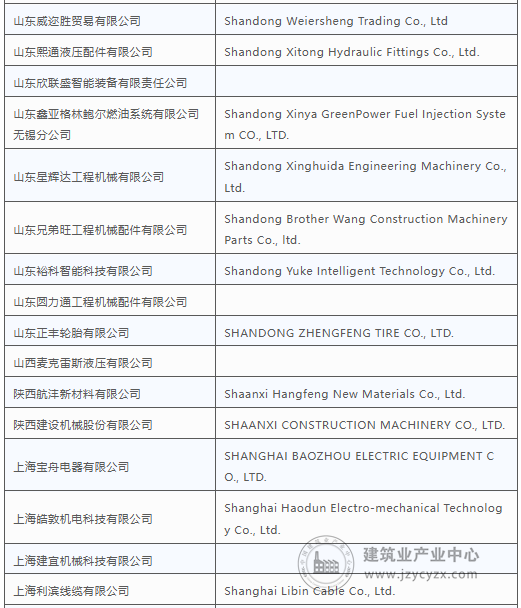 | | |
|---|---|
| 山东威迩胜贸易有限公司 | Shandong Weiersheng Trading Co., Ltd |
| 山东熙通液压配件有限公司 | Shandong Xitong Hydraulic Fittings Co., Ltd. |
| 山东欣联盛智能装备有限责任公司 | |
| 山东鑫亚格林鲍尔燃油系统有限公司无锡分公司 | Shandong Xinya GreenPower Fuel Injection System CO., LTD. |
| 山东星辉达工程机械有限公司 | Shandong Xinghuida Engineering Machinery Co., Ltd. |
| 山东兄弟旺工程机械配件有限公司 | Shandong Brother Wang Construction Machinery Parts Co., ltd. |
| 山东裕科智能科技有限公司 | Shandong Yuke Intelligent Technology Co., Ltd. |
| 山东圆力通工程机械配件有限公司 | |
| 山东正丰轮胎有限公司 | SHANDONG ZHENGFENG TIRE CO., LTD. |
| 山西麦克雷斯液压有限公司 | |
| 陕西航沣新材料有限公司 | Shaanxi Hangfeng New Materials Co., Ltd. |
| 陕西建设机械股份有限公司 | SHAANXI CONSTRUCTION MACHINERY CO., LTD. |
| 上海宝舟电器有限公司 | SHANGHAI BAOZHOU ELECTRIC EQUIPMENT CO., LTD. |
| 上海皓敦机电科技有限公司 | Shanghai Haodun Electro-mechanical Technology Co., Ltd. |
| 上海建宜机械科技有限公司 | |
| 上海利滨线缆有限公司 | Shanghai Libin Cable Co., Ltd. |

建筑业产业中心
www.jzycyzx.com